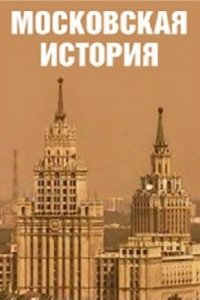 МОСКОВСКАЯ ИСТОРИЯ